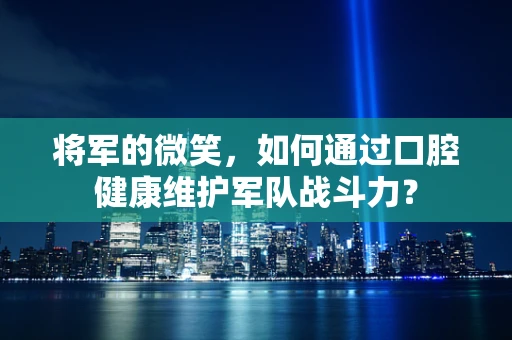 将军的微笑，如何通过口腔健康维护军队战斗力?